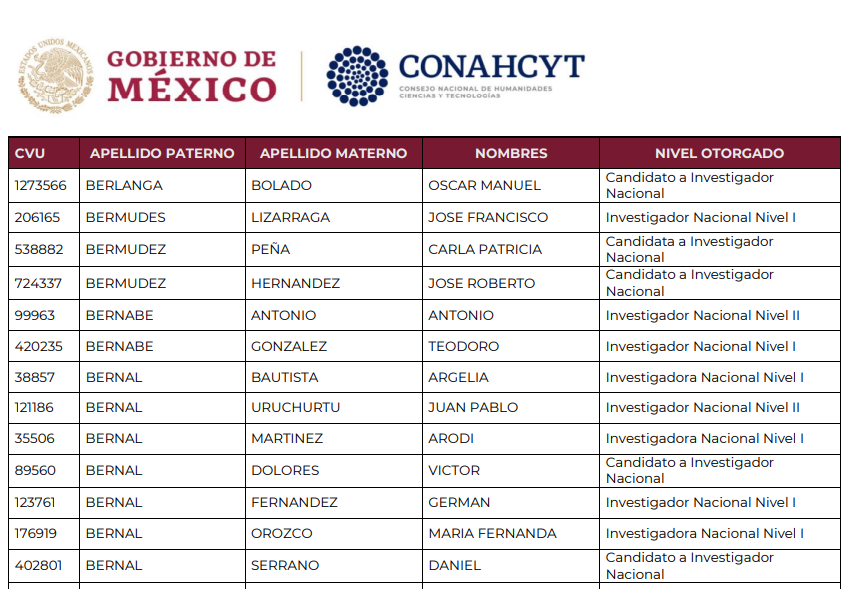 ESTADOS UNIDOS MEXICANOS

GOBIERNO DE MÉXICO

CONAHCYT
CONSEJO NACIONAL DE HUMANIDADES CIENCIAS Y TECNOLOGÍAS

| CVU | APELLIDO PATERNO | APELLIDO MATERNO | NOMBRES | NIVEL OTORGADO |
|---|---|---|---|---|
| 1273566 | BERLANGA | BOLADO | OSCAR MANUEL | Candidato a Investigador Nacional |
| 206165 | BERMUDES | LIZARRAGA | JOSE FRANCISCO | Investigador Nacional Nivel I |
| 538882 | BERMUDEZ | PEÑA | CARLA PATRICIA | Candidata a Investigador Nacional |
| 724337 | BERMUDEZ | HERNANDEZ | JOSE ROBERTO | Candidato a Investigador Nacional |
| 99963 | BERNABE | ANTONIO | ANTONIO | Investigador Nacional Nivel II |
| 420235 | BERNABE | GONZALEZ | TEODORO | Investigador Nacional Nivel I |
| 38857 | BERNAL | BAUTISTA | ARGELIA | Investigadora Nacional Nivel I |
| 121186 | BERNAL | URUCHURTU | JUAN PABLO | Investigador Nacional Nivel II |
| 35506 | BERNAL | MARTINEZ | ARODI | Investigadora Nacional Nivel I |
| 89560 | BERNAL | DOLORES | VICTOR | Candidato a Investigador Nacional |
| 123761 | BERNAL | FERNANDEZ | GERMAN | Investigador Nacional Nivel I |
| 176919 | BERNAL | OROZCO | MARIA FERNANDA | Investigadora Nacional Nivel I |
| 402801 | BERNAL | SERRANO | DANIEL | Candidato a Investigador Nacional |